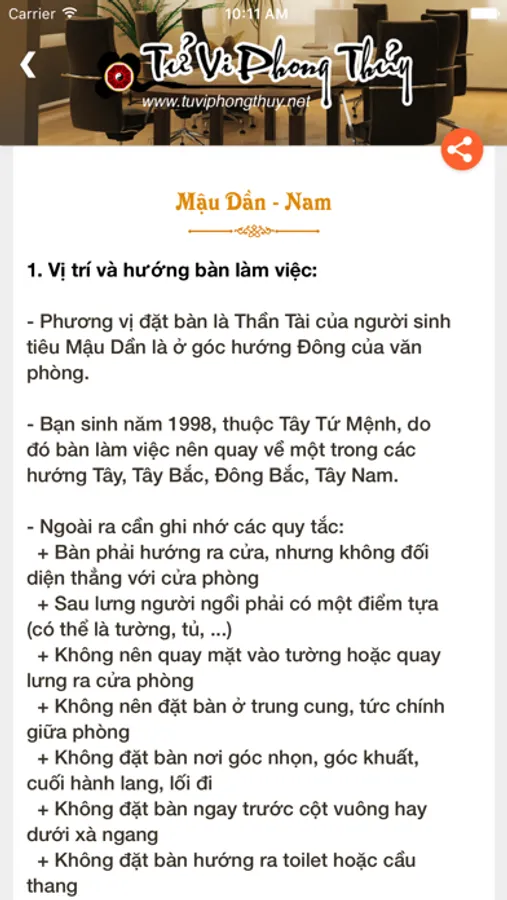 Carrier 10:11 AM

Tử Vi Phong Thủy
www.tuviphongthuy.net

Mậu Dần - Nam

1. Vị trí và hướng bàn làm việc:

- Phương vị đặt bàn là Thần Tài của người sinh tiêu Mậu Dần là ở góc hướng Đông của văn phòng.

- Bạn sinh năm 1998, thuộc Tây Tứ Mệnh, do đó bàn làm việc nên quay về một trong các hướng Tây, Tây Bắc, Đông Bắc, Tây Nam.

- Ngoài ra cần ghi nhớ các quy tắc:
+ Bàn phải hướng ra cửa, nhưng không đối diện thẳng với cửa phòng
+ Sau lưng người ngồi phải có một điểm tựa (có thể là tường, tủ, ...)
+ Không nên quay mặt vào tường hoặc quay lưng ra cửa phòng
+ Không nên đặt bàn ở trung cung, tức chính giữa phòng
+ Không đặt bàn nơi góc nhọn, góc khuất, cuối hành lang, lối đi
+ Không đặt bàn ngay trước cột vuông hay dưới xà ngang
+ Không đặt bàn hướng ra toilet hoặc cầu thang